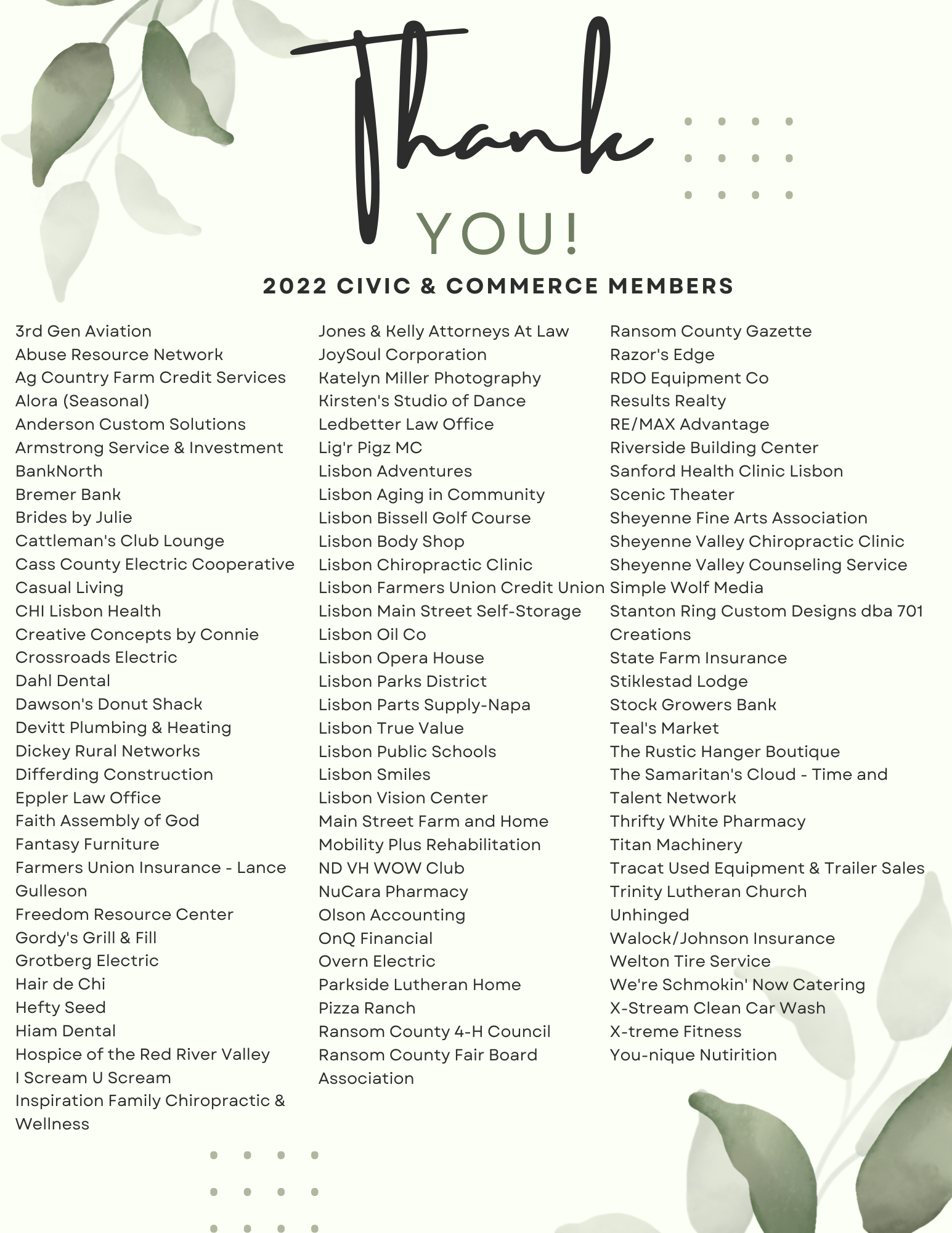 Thank YOU!

2022 CIVIC & COMMERCE MEMBERS

3rd Gen Aviation
Abuse Resource Network
Ag Country Farm Credit Services
Alora (Seasonal)
Anderson Custom Solutions
Armstrong Service & Investment
BankNorth
Bremer Bank
Brides by Julie
Cattleman's Club Lounge
Cass County Electric Cooperative
Casual Living
CHI Lisbon Health
Creative Concepts by Connie
Crossroads Electric
Dahl Dental
Dawson's Donut Shack
Devitt Plumbing & Heating
Dickey Rural Networks
Differding Construction
Eppler Law Office
Faith Assembly of God
Fantasy Furniture
Farmers Union Insurance - Lance Gulleson
Freedom Resource Center
Gordy's Grill & Fill
Grotberg Electric
Hair de Chi
Hefty Seed
Hiam Dental
Hospice of the Red River Valley
I Scream U Scream
Inspiration Family Chiropractic & Wellness

Jones & Kelly Attorneys At Law
JoySoul Corporation
Katelyn Miller Photography
Kirsten's Studio of Dance
Ledbetter Law Office
Lig'r Pigz MC
Lisbon Adventures
Lisbon Aging in Community
Lisbon Bissell Golf Course
Lisbon Body Shop
Lisbon Chiropractic Clinic
Lisbon Farmers Union Credit Union
Lisbon Main Street Self-Storage
Lisbon Oil Co
Lisbon Opera House
Lisbon Parks District
Lisbon Parts Supply-Napa
Lisbon True Value
Lisbon Public Schools
Lisbon Smiles
Lisbon Vision Center
Main Street Farm and Home
Mobility Plus Rehabilitation
ND VH WOW Club
NuCara Pharmacy
Olson Accounting
OnQ Financial
Overn Electric
Parkside Lutheran Home
Pizza Ranch
Ransom County 4-H Council
Ransom County Fair Board Association

Ransom County Gazette
Razor's Edge
RDO Equipment Co
Results Realty
RE/MAX Advantage
Riverside Building Center
Sanford Health Clinic Lisbon
Scenic Theater
Sheyenne Fine Arts Association
Sheyenne Valley Chiropractic Clinic
Sheyenne Valley Counseling Service
Simple Wolf Media
Stanton Ring Custom Designs dba 701 Creations
State Farm Insurance
Stiklestad Lodge
Stock Growers Bank
Teal's Market
The Rustic Hanger Boutique
The Samaritan's Cloud - Time and Talent Network
Thrifty White Pharmacy
Titan Machinery
Tracat Used Equipment & Trailer Sales
Trinity Lutheran Church
Unhinged
Walock/Johnson Insurance
Welton Tire Service
We're Schmokin' Now Catering
X-Stream Clean Car Wash
X-treme Fitness
You-nique Nutirition